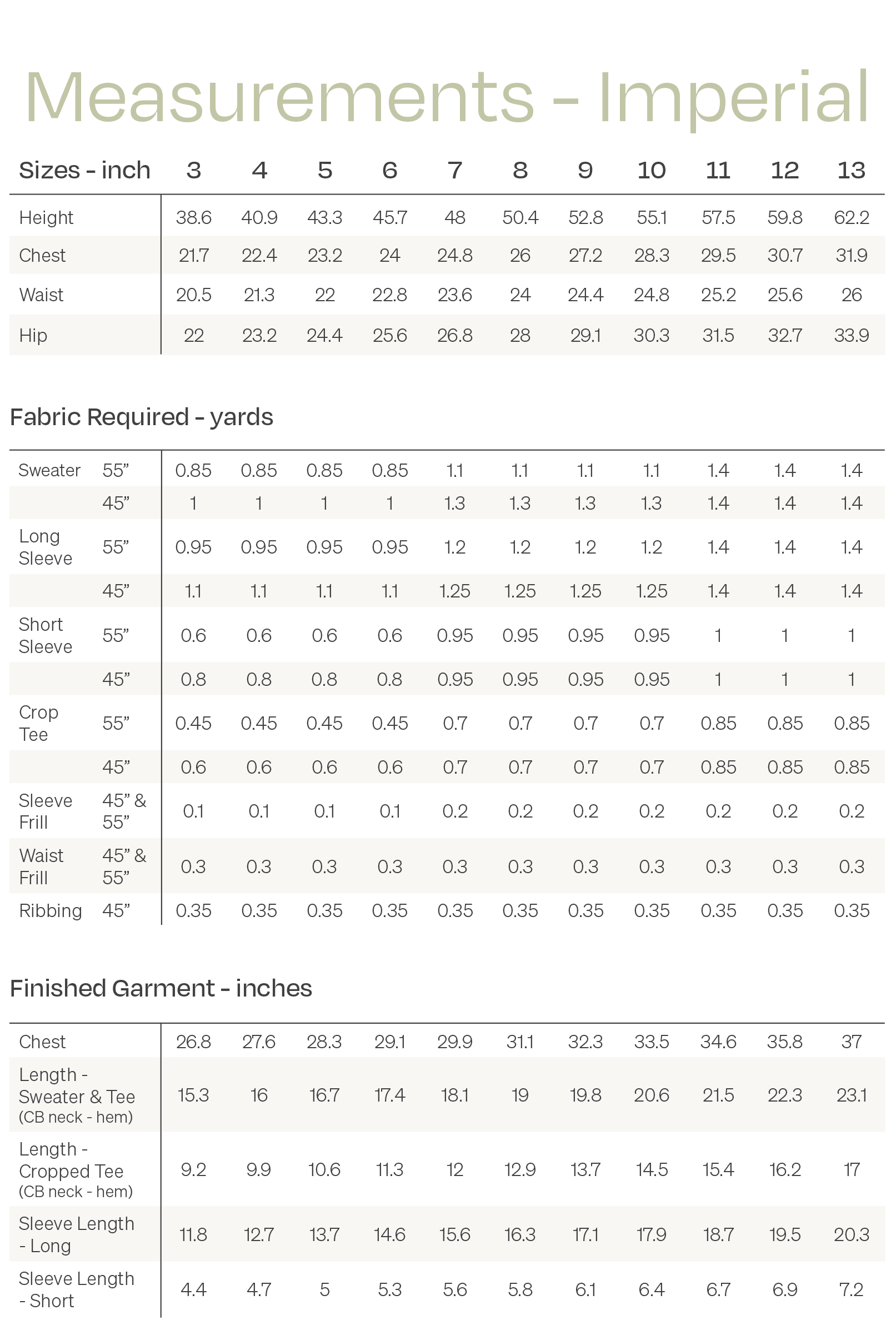 Measurements - Imperial

| Sizes - inch | 3 | 4 | 5 | 6 | 7 | 8 | 9 | 10 | 11 | 12 | 13 |
|---|---|---|---|---|---|---|---|---|---|---|---|
| Height | 38.6 | 40.9 | 43.3 | 45.7 | 48 | 50.4 | 52.8 | 55.1 | 57.5 | 59.8 | 62.2 |
| Chest | 21.7 | 22.4 | 23.2 | 24 | 24.8 | 26 | 27.2 | 28.3 | 29.5 | 30.7 | 31.9 |
| Waist | 20.5 | 21.3 | 22 | 22.8 | 23.6 | 24 | 24.4 | 24.8 | 25.2 | 25.6 | 26 |
| Hip | 22 | 23.2 | 24.4 | 25.6 | 26.8 | 28 | 29.1 | 30.3 | 31.5 | 32.7 | 33.9 |

Fabric Required - yards

| | | | | | | | | | | | | |
|---|---|---|---|---|---|---|---|---|---|---|---|---|
| Sweater | 55” | 0.85 | 0.85 | 0.85 | 0.85 | 1.1 | 1.1 | 1.1 | 1.1 | 1.4 | 1.4 | 1.4 |
| | 45” | 1 | 1 | 1 | 1 | 1.3 | 1.3 | 1.3 | 1.3 | 1.4 | 1.4 | 1.4 |
| Long Sleeve | 55” | 0.95 | 0.95 | 0.95 | 0.95 | 1.2 | 1.2 | 1.2 | 1.2 | 1.4 | 1.4 | 1.4 |
| | 45” | 1.1 | 1.1 | 1.1 | 1.1 | 1.25 | 1.25 | 1.25 | 1.25 | 1.4 | 1.4 | 1.4 |
| Short Sleeve | 55” | 0.6 | 0.6 | 0.6 | 0.6 | 0.95 | 0.95 | 0.95 | 0.95 | 1 | 1 | 1 |
| | 45” | 0.8 | 0.8 | 0.8 | 0.8 | 0.95 | 0.95 | 0.95 | 0.95 | 1 | 1 | 1 |
| Crop Tee | 55” | 0.45 | 0.45 | 0.45 | 0.45 | 0.7 | 0.7 | 0.7 | 0.7 | 0.85 | 0.85 | 0.85 |
| | 45” | 0.6 | 0.6 | 0.6 | 0.6 | 0.7 | 0.7 | 0.7 | 0.7 | 0.85 | 0.85 | 0.85 |
| Sleeve Frill | 45” & 55” | 0.1 | 0.1 | 0.1 | 0.1 | 0.2 | 0.2 | 0.2 | 0.2 | 0.2 | 0.2 | 0.2 |
| Waist Frill | 45” & 55” | 0.3 | 0.3 | 0.3 | 0.3 | 0.3 | 0.3 | 0.3 | 0.3 | 0.3 | 0.3 | 0.3 |
| Ribbing | 45” | 0.35 | 0.35 | 0.35 | 0.35 | 0.35 | 0.35 | 0.35 | 0.35 | 0.35 | 0.35 | 0.35 |

Finished Garment - inches

| | | | | | | | | | | | |
|---|---|---|---|---|---|---|---|---|---|---|---|
| Chest | 26.8 | 27.6 | 28.3 | 29.1 | 29.9 | 31.1 | 32.3 | 33.5 | 34.6 | 35.8 | 37 |
| Length - Sweater & Tee (CB neck - hem) | 15.3 | 16 | 16.7 | 17.4 | 18.1 | 19 | 19.8 | 20.6 | 21.5 | 22.3 | 23.1 |
| Length - Cropped Tee (CB neck - hem) | 9.2 | 9.9 | 10.6 | 11.3 | 12 | 12.9 | 13.7 | 14.5 | 15.4 | 16.2 | 17 |
| Sleeve Length - Long | 11.8 | 12.7 | 13.7 | 14.6 | 15.6 | 16.3 | 17.1 | 17.9 | 18.7 | 19.5 | 20.3 |
| Sleeve Length - Short | 4.4 | 4.7 | 5 | 5.3 | 5.6 | 5.8 | 6.1 | 6.4 | 6.7 | 6.9 | 7.2 |